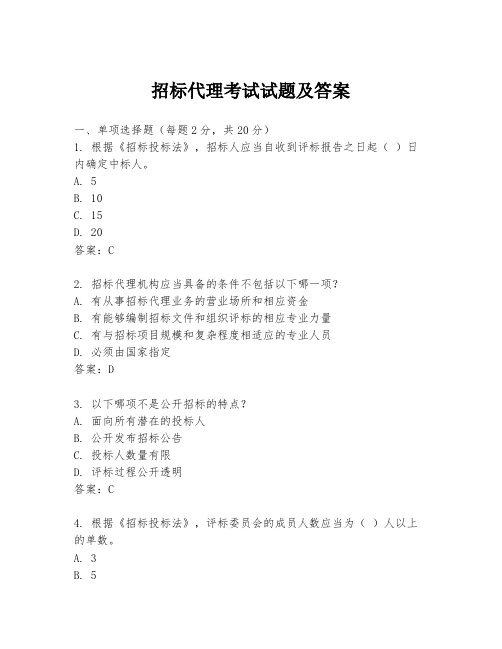 招标代理考试试题及答案

一、单项选择题（每题2分，共20分）
1. 根据《招标投标法》，招标人应当自收到评标报告之日起（ ）日内确定中标人。
A. 5
B. 10
C. 15
D. 20
答案：C

2. 招标代理机构应当具备的条件不包括以下哪一项？
A. 有从事招标代理业务的营业场所和相应资金
B. 有能够编制招标文件和组织评标的相应专业力量
C. 有与招标项目规模和复杂程度相适应的专业人员
D. 必须由国家指定
答案：D

3. 以下哪项不是公开招标的特点？
A. 面向所有潜在的投标人
B. 公开发布招标公告
C. 投标人数量有限
D. 评标过程公开透明
答案：C

4. 根据《招标投标法》，评标委员会的成员人数应当为（ ）人以上的单数。
A. 3
B. 5